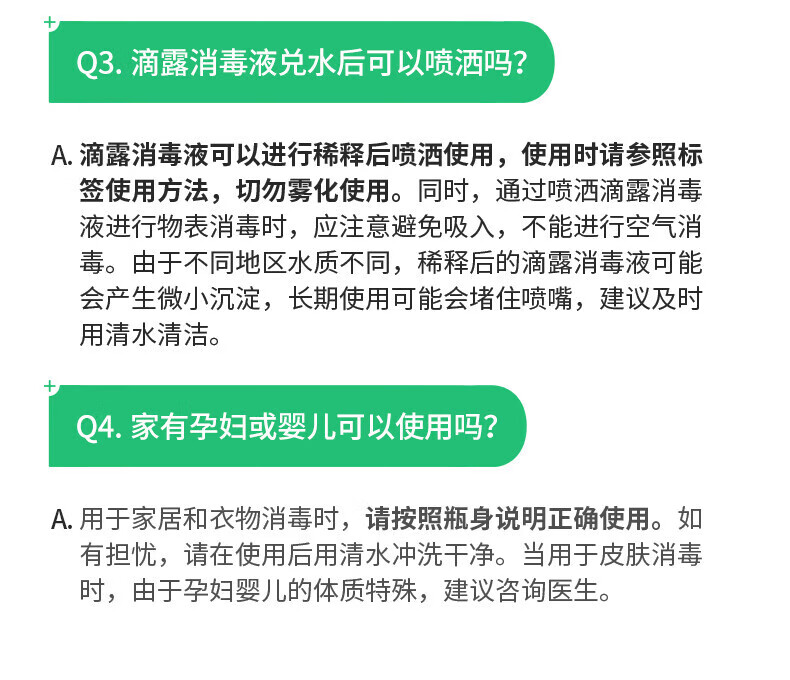 Q3.滴露消毒液兑水后可以喷洒吗?

A.滴露消毒液可以进行稀释后喷洒使用，使用时请参照标签使用方法，切勿雾化使用。同时，通过喷洒滴露消毒液进行物表消毒时，应注意避免吸入，不能进行空气消毒。由于不同地区水质不同，稀释后的滴露消毒液可能会产生微小沉淀，长期使用可能会堵住喷嘴，建议及时用清水清洁。

Q4.家有孕妇或婴儿可以使用吗?

A.用于家居和衣物消毒时，请按照瓶身说明正确使用。如有担忧，请在使用后用清水冲洗干净。当用于皮肤消毒时，由于孕妇婴儿的体质特殊，建议咨询医生。